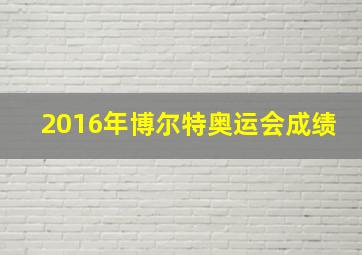 2016年博尔特奥运会成绩